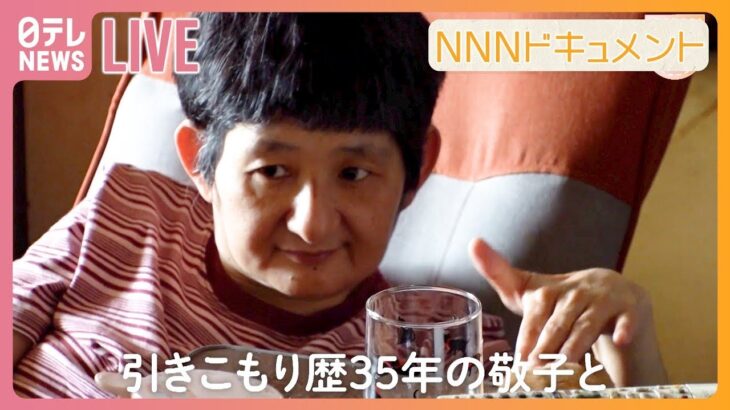 日テレ NEWS LIVE

NNNドキュメント

引きこもり歴35年の敬子と